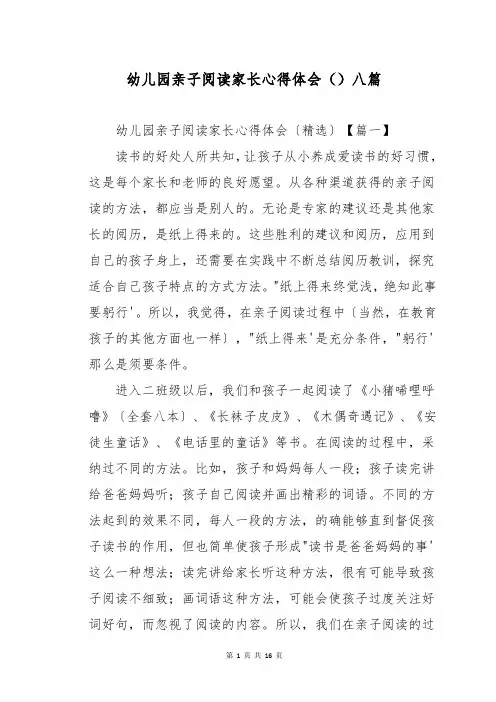 幼儿园亲子阅读家长心得体会（）八篇

幼儿园亲子阅读家长心得体会〔精选〕【篇一】

读书的好处人所共知，让孩子从小养成爱读书的好习惯，这是每个家长和老师的良好愿望。从各种渠道获得的亲子阅读的方法，都应当是别人的。无论是专家的建议还是其他家长的阅历，是纸上得来的。这些胜利的建议和阅历，应用到自己的孩子身上，还需要在实践中不断总结阅历教训，探究适合自己孩子特点的方式方法。"纸上得来终觉浅，绝知此事要躬行'。所以，我觉得，在亲子阅读过程中〔当然，在教育孩子的其他方面也一样〕，"纸上得来'是充分条件，"躬行'那么是须要条件。

进入二班级以后，我们和孩子一起阅读了《小猪唏哩呼噜》〔全套八本〕、《长袜子皮皮》、《木偶奇遇记》、《安徒生童话》、《电话里的童话》等书。在阅读的过程中，采纳过不同的方法。比如，孩子和妈妈每人一段；孩子读完讲给爸爸妈妈听；孩子自己阅读并画出精彩的词语。不同的方法起到的效果不同，每人一段的方法，的确能够直到督促孩子读书的作用，但也简单使孩子形成"读书是爸爸妈妈的事'这么一种想法；读完讲给家长听这种方法，很有可能导致孩子阅读不细致；画词语这种方法，可能会使孩子过度关注好词好句，而忽视了阅读的内容。所以，我们在亲子阅读的过

第 1 页 共 16 页